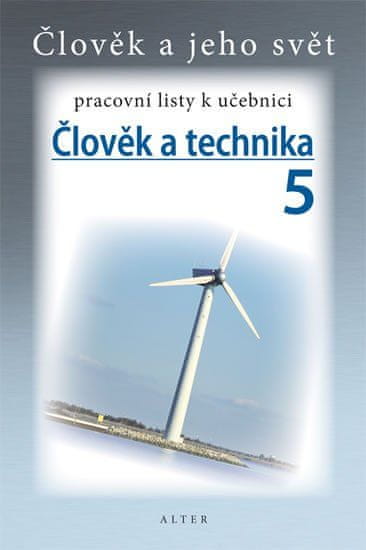 Člověk a jeho svět

pracovní listy k učebnici

Člověk a technika

5

ALTER